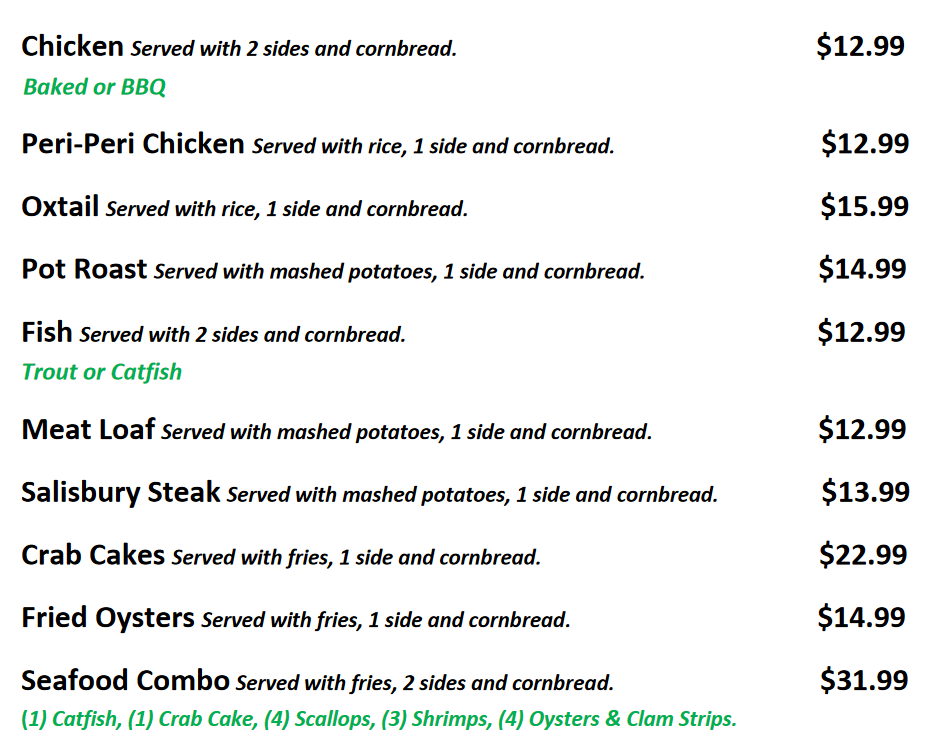 Chicken Served with 2 sides and cornbread. $12.99
Baked or BBQ

Peri-Peri Chicken Served with rice, 1 side and cornbread. $12.99

Oxtail Served with rice, 1 side and cornbread. $15.99

Pot Roast Served with mashed potatoes, 1 side and cornbread. $14.99

Fish Served with 2 sides and cornbread. $12.99
Trout or Catfish

Meat Loaf Served with mashed potatoes, 1 side and cornbread. $12.99

Salisbury Steak Served with mashed potatoes, 1 side and cornbread. $13.99

Crab Cakes Served with fries, 1 side and cornbread. $22.99

Fried Oysters Served with fries, 1 side and cornbread. $14.99

Seafood Combo Served with fries, 2 sides and cornbread. $31.99
(1) Catfish, (1) Crab Cake, (4) Scallops, (3) Shrimps, (4) Oysters & Clam Strips.